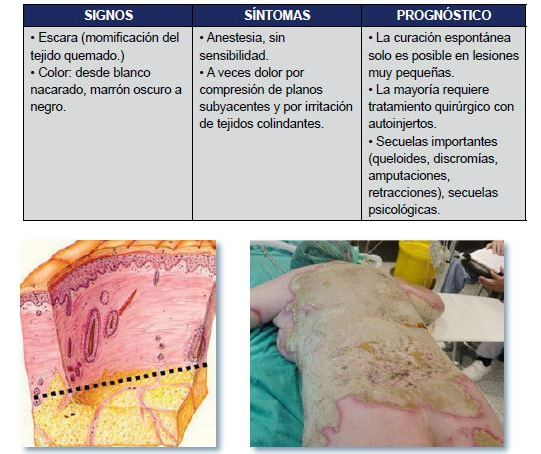 | SIGNOS | SÍNTOMAS | PROGNÓSTICO |
|---|---|---|
| • Escara (momificación del tejido quemado.) • Color: desde blanco nacarado, marrón oscuro a negro. | • Anestesia, sin sensibilidad. • A veces dolor por compresión de planos subyacentes y por irritación de tejidos colindantes. | • La curación espontánea solo es posible en lesiones muy pequeñas. • La mayoría requiere tratamiento quirúrgico con autoinjertos. • Secuelas importantes (queloides, discromías, amputaciones, retracciones), secuelas psicológicas. |